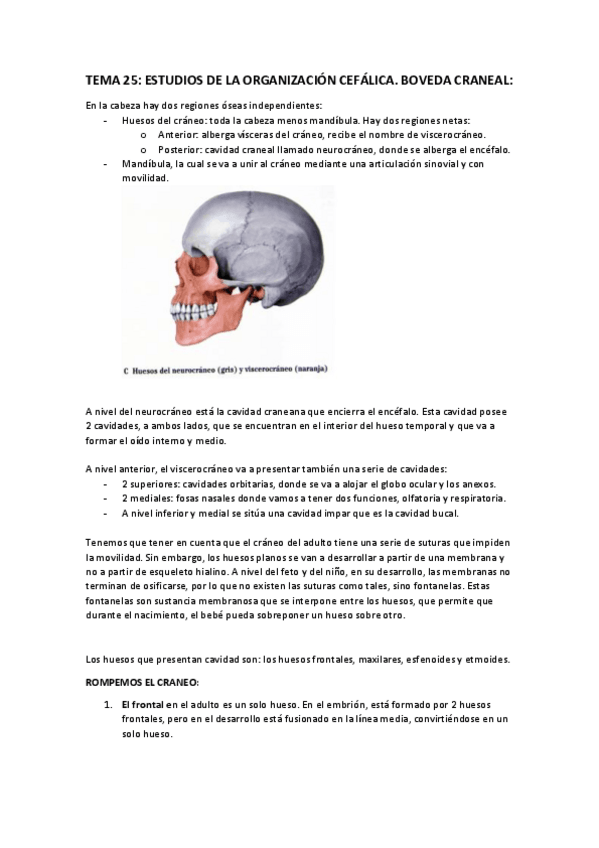 TEMA 25: ESTUDIOS DE LA ORGANIZACIÓN CEFÁLICA. BOVEDA CRANEAL:

En la cabeza hay dos regiones óseas independientes:
- Huesos del cráneo: toda la cabeza menos mandíbula. Hay dos regiones netas:
  o Anterior: alberga vísceras del cráneo, recibe el nombre de viscerocráneo.
  o Posterior: cavidad craneal llamado neurocráneo, donde se alberga el encéfalo.
- Mandíbula, la cual se va a unir al cráneo mediante una articulación sinovial y con movilidad.

C Huesos del neurocráneo (gris) y viscerocráneo (naranja)

A nivel del neurocráneo está la cavidad craneana que encierra el encéfalo. Esta cavidad posee 2 cavidades, a ambos lados, que se encuentran en el interior del hueso temporal y que va a formar el oído interno y medio.

A nivel anterior, el viscerocráneo va a presentar también una serie de cavidades:
- 2 superiores: cavidades orbitarias, donde se va a alojar el globo ocular y los anexos.
- 2 mediales: fosas nasales donde vamos a tener dos funciones, olfatoria y respiratoria.
- A nivel inferior y medial se sitúa una cavidad impar que es la cavidad bucal.

Tenemos que tener en cuenta que el cráneo del adulto tiene una serie de suturas que impiden la movilidad. Sin embargo, los huesos planos se van a desarrollar a partir de una membrana y no a partir de esqueleto hialino. A nivel del feto y del niño, en su desarrollo, las membranas no terminan de osificarse, por lo que no existen las suturas como tales, sino fontanelas. Estas fontanelas son sustancia membranosa que se interpone entre los huesos, que permite que durante el nacimiento, el bebé pueda sobreponer un hueso sobre otro.

Los huesos que presentan cavidad son: los huesos frontales, maxilares, esfenoides y etmoides.

ROMPEMOS EL CRANEO:

1. El frontal en el adulto es un solo hueso. En el embrión, está formado por 2 huesos frontales, pero en el desarrollo está fusionado en la línea media, convirtiéndose en un solo hueso.